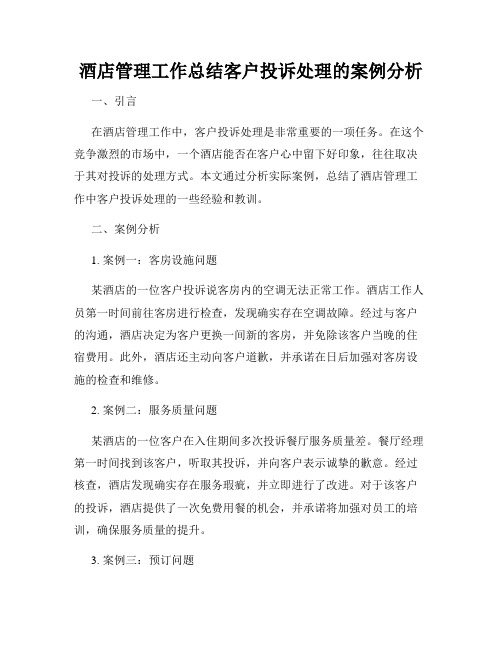 酒店管理工作总结客户投诉处理的案例分析

一、引言

在酒店管理工作中，客户投诉处理是非常重要的一项任务。在这个竞争激烈的市场中，一个酒店能否在客户心中留下好印象，往往取决于其对投诉的处理方式。本文通过分析实际案例，总结了酒店管理工作中客户投诉处理的一些经验和教训。

二、案例分析

1. 案例一：客房设施问题

某酒店的一位客户投诉说客房内的空调无法正常工作。酒店工作人员第一时间前往客房进行检查，发现确实存在空调故障。经过与客户的沟通，酒店决定为客户更换一间新的客房，并免除该客户当晚的住宿费用。此外，酒店还主动向客户道歉，并承诺在日后加强对客房设施的检查和维修。

2. 案例二：服务质量问题

某酒店的一位客户在入住期间多次投诉餐厅服务质量差。餐厅经理第一时间找到该客户，听取其投诉，并向客户表示诚挚的歉意。经过核查，酒店发现确实存在服务瑕疵，并立即进行了改进。对于该客户的投诉，酒店提供了一次免费用餐的机会，并承诺将加强对员工的培训，确保服务质量的提升。

3. 案例三：预订问题